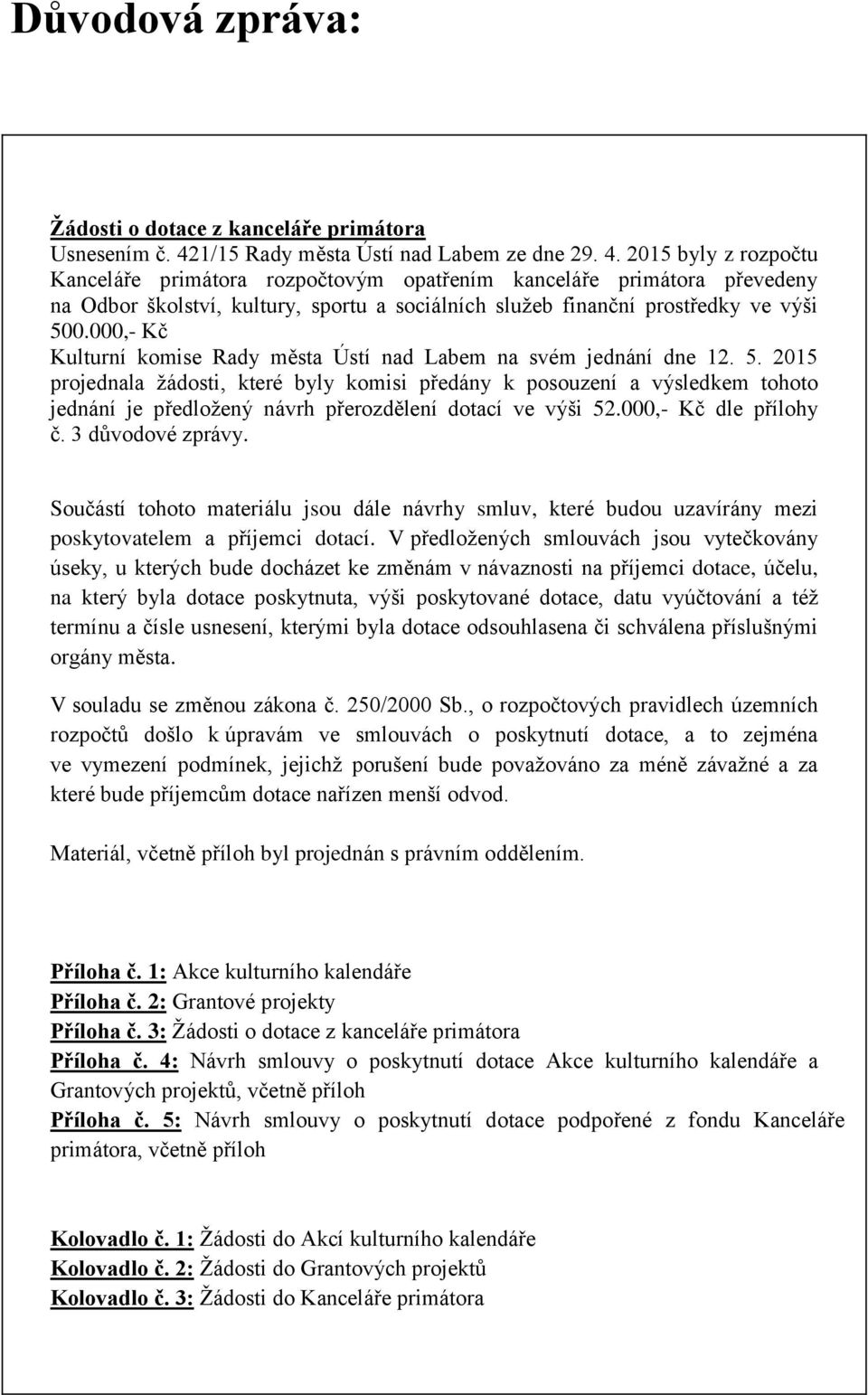 Důvodová zpráva:

Žádosti o dotace z kanceláře primátora
Usnesením č. 421/15 Rady města Ústí nad Labem ze dne 29. 4. 2015 byly z rozpočtu Kanceláře primátora rozpočtovým opatřením kanceláře primátora převedeny na Odbor školství, kultury, sportu a sociálních služeb finanční prostředky ve výši 500.000,- Kč
Kulturní komise Rady města Ústí nad Labem na svém jednání dne 12. 5. 2015 projednala žádosti, které byly komisi předány k posouzení a výsledkem tohoto jednání je předložený návrh přerozdělení dotací ve výši 52.000,- Kč dle přílohy č. 3 důvodové zprávy.

Součástí tohoto materiálu jsou dále návrhy smluv, které budou uzavírány mezi poskytovatelem a příjemci dotací. V předložených smlouvách jsou vytečkovány úseky, u kterých bude docházet ke změnám v návaznosti na příjemci dotace, účelu, na který byla dotace poskytnuta, výši poskytované dotace, datu vyúčtování a též termínu a čísle usnesení, kterými byla dotace odsouhlasena či schválena příslušnými orgány města.

V souladu se změnou zákona č. 250/2000 Sb., o rozpočtových pravidlech územních rozpočtů došlo k úpravám ve smlouvách o poskytnutí dotace, a to zejména ve vymezení podmínek, jejichž porušení bude považováno za méně závažné a za které bude příjemcům dotace nařízen menší odvod.

Materiál, včetně příloh byl projednán s právním oddělením.

Příloha č. 1: Akce kulturního kalendáře
Příloha č. 2: Grantové projekty
Příloha č. 3: Žádosti o dotace z kanceláře primátora
Příloha č. 4: Návrh smlouvy o poskytnutí dotace Akce kulturního kalendáře a Grantových projektů, včetně příloh
Příloha č. 5: Návrh smlouvy o poskytnutí dotace podpořené z fondu Kanceláře primátora, včetně příloh

Kolovadlo č. 1: Žádosti do Akcí kulturního kalendáře
Kolovadlo č. 2: Žádosti do Grantových projektů
Kolovadlo č. 3: Žádosti do Kanceláře primátora